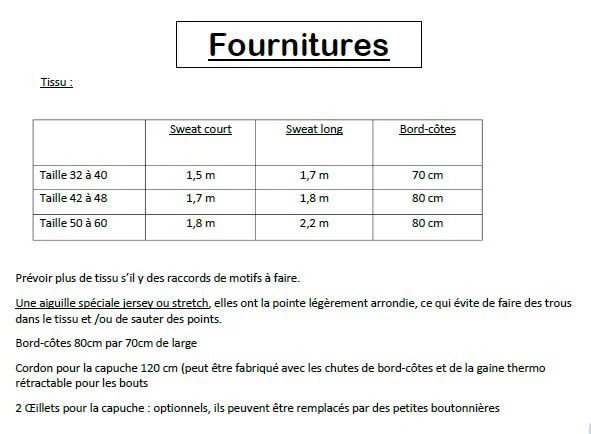 Fournitures

Tissu :

| | Sweat court | Sweat long | Bord-côtes |
|---|---|---|---|
| Taille 32 à 40 | 1,5 m | 1,7 m | 70 cm |
| Taille 42 à 48 | 1,7 m | 1,8 m | 80 cm |
| Taille 50 à 60 | 1,8 m | 2,2 m | 80 cm |

Prévoir plus de tissu s'il y des raccords de motifs à faire.

Une aiguille spéciale jersey ou stretch, elles ont la pointe légèrement arrondie, ce qui évite de faire des trous dans le tissu et /ou de sauter des points.

Bord-côtes 80cm par 70cm de large

Cordon pour la capuche 120 cm (peut être fabriqué avec les chutes de bord-côtes et de la gaine thermo rétractable pour les bouts

2 Œillets pour la capuche : optionnels, ils peuvent être remplacés par des petites boutonnières